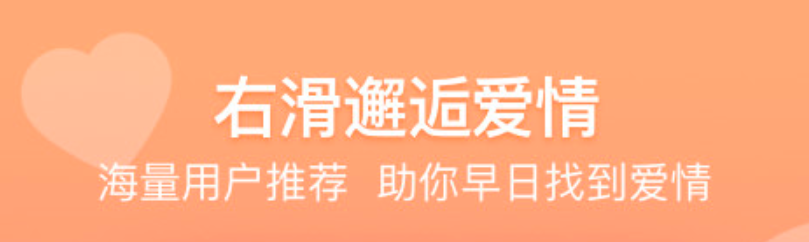 右滑邂逅爱情

海量用户推荐  助你早日找到爱情